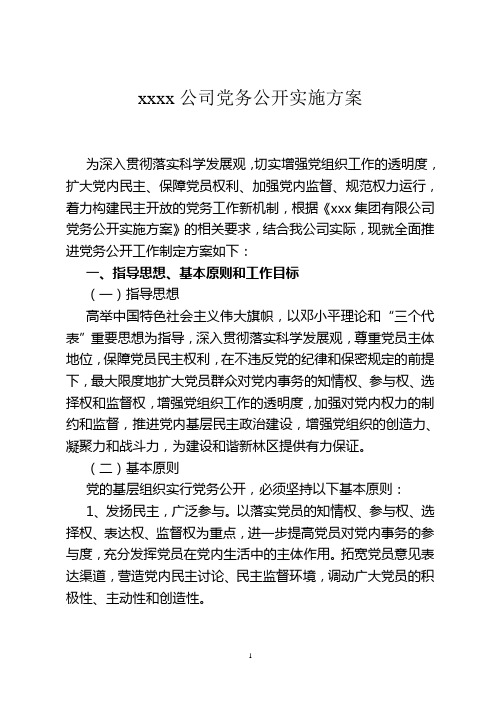 xxxx 公司党务公开实施方案

为深入贯彻落实科学发展观，切实增强党组织工作的透明度，扩大党内民主、保障党员权利、加强党内监督、规范权力运行，着力构建民主开放的党务工作新机制，根据《xxx 集团有限公司党务公开实施方案》的相关要求，结合我公司实际，现就全面推进党务公开工作制定方案如下：

一、指导思想、基本原则和工作目标

（一）指导思想

高举中国特色社会主义伟大旗帜，以邓小平理论和“三个代表”重要思想为指导，深入贯彻落实科学发展观，尊重党员主体地位，保障党员民主权利，在不违反党的纪律和保密规定的前提下，最大限度地扩大党员群众对党内事务的知情权、参与权、选择权和监督权，增强党组织工作的透明度，加强对党内权力的制约和监督，推进党内基层民主政治建设，增强党组织的创造力、凝聚力和战斗力，为建设和谐新林区提供有力保证。

（二）基本原则

党的基层组织实行党务公开，必须坚持以下基本原则：

1、发扬民主，广泛参与。以落实党员的知情权、参与权、选择权、表达权、监督权为重点，进一步提高党员对党内事务的参与度，充分发挥党员在党内生活中的主体作用。拓宽党员意见表达渠道，营造党内民主讨论、民主监督环境，调动广大党员的积极性、主动性和创造性。

1